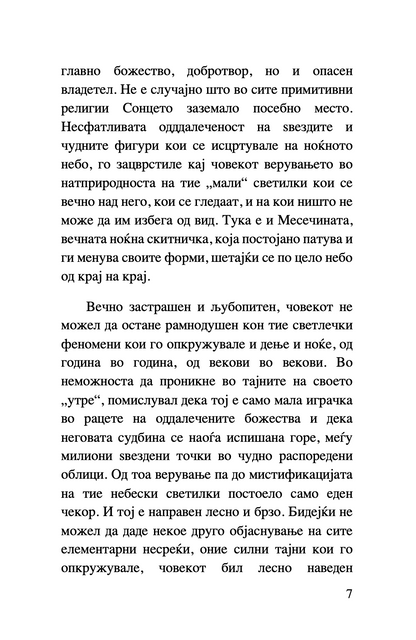 главно божество, добротвор, но и опасен владетел. Не е случајно што во сите примитивни религии Сонцето заземало посебно место. Несфатливата оддалеченост на ѕвездите и чудните фигури кои се исцртувале на ноќното небо, го зацврстиле кај човекот верувањето во натприродноста на тие „мали“ светилки кои се вечно над него, кои се гледаат, и на кои ништо не може да им избега од вид. Тука е и Месечината, вечната ноќна скитничка, која постојано патува и ги менува своите форми, шетајќи се по цело небо од крај на крај.

Вечно застрашен и љубопитен, човекот не можел да остане рамнодушен кон тие светлечки феномени кои го опкружувале и дење и ноќе, од година во година, од векови во векови. Во неможноста да проникне во тајните на своето „утре“, помислувал дека тој е само мала играчка во рацете на оддалечените божества и дека неговата судбина се наоѓа испишана горе, меѓу милиони ѕвездени точки во чудно распоредени облици. Од тоа верување па до мистификацијата на тие небески светилки постоело само еден чекор. И тој е направен лесно и брзо. Бидејќи не можел да даде некое друго објаснување на сите елементарни несреќи, оние силни тајни кои го опкружувале, човекот бил лесно наведен

7